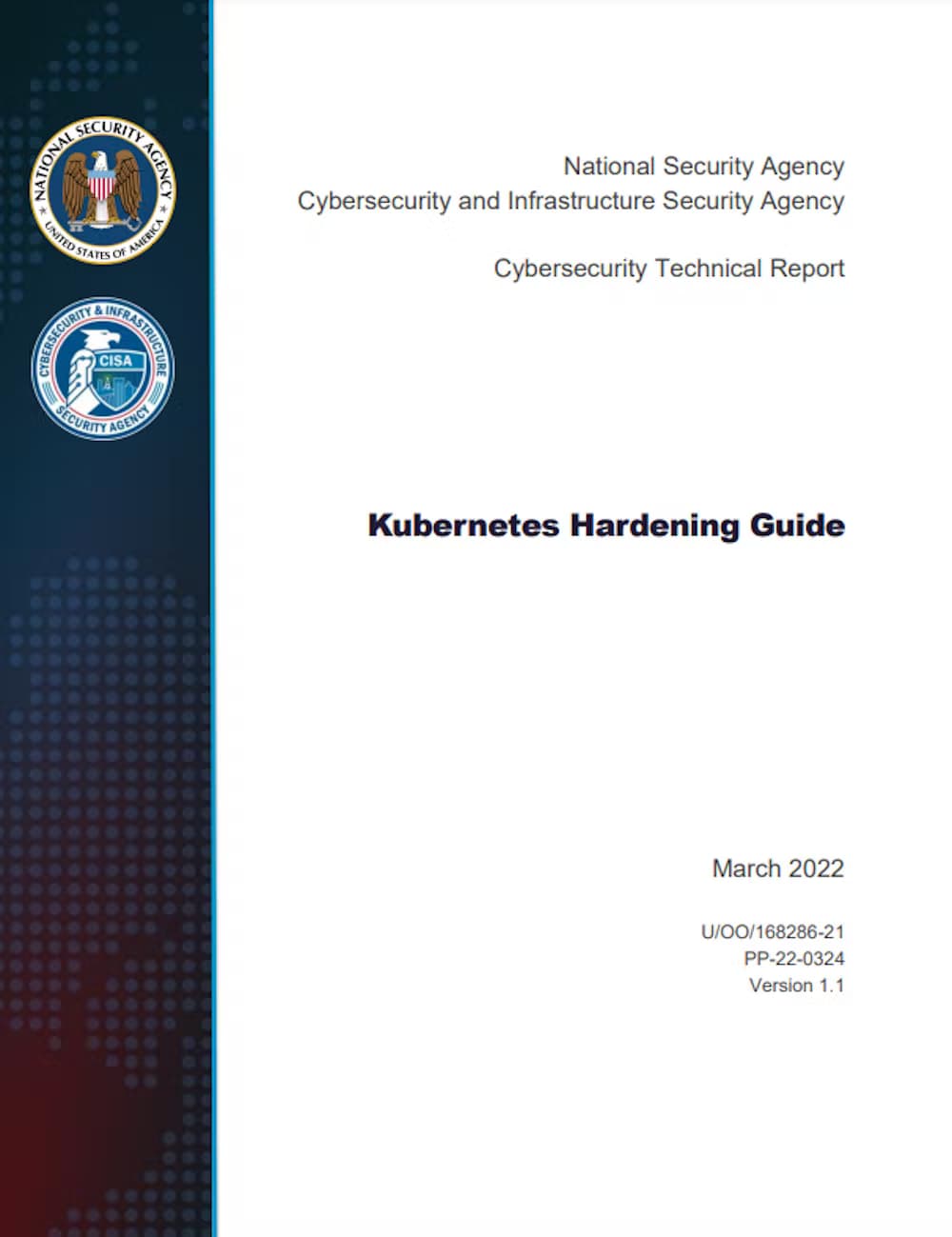 NATIONAL SECURITY AGENCY
UNITED STATES OF AMERICA

CYBERSECURITY & INFRASTRUCTURE SECURITY AGENCY
CISA

National Security Agency
Cybersecurity and Infrastructure Security Agency

Cybersecurity Technical Report

Kubernetes Hardening Guide

March 2022

U/OO/168286-21
PP-22-0324
Version 1.1